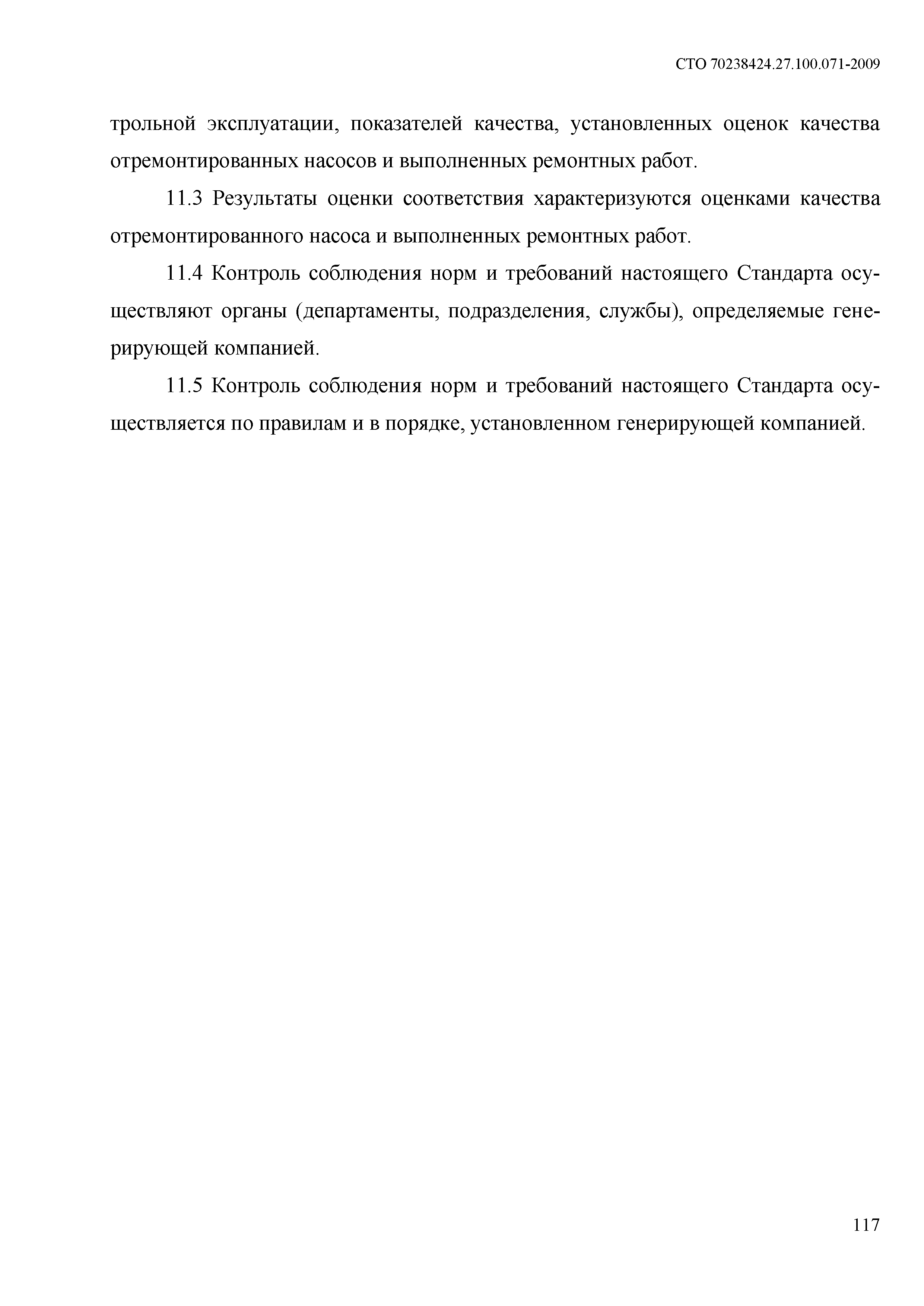 СТО 70238424.27.100.071-2009

трольной эксплуатации, показателей качества, установленных оценок качества отремонтированных насосов и выполненных ремонтных работ.

11.3 Результаты оценки соответствия характеризуются оценками качества отремонтированного насоса и выполненных ремонтных работ.

11.4 Контроль соблюдения норм и требований настоящего Стандарта осуществляют органы (департаменты, подразделения, службы), определяемые генерирующей компанией.

11.5 Контроль соблюдения норм и требований настоящего Стандарта осуществляется по правилам и в порядке, установленном генерирующей компанией.

117